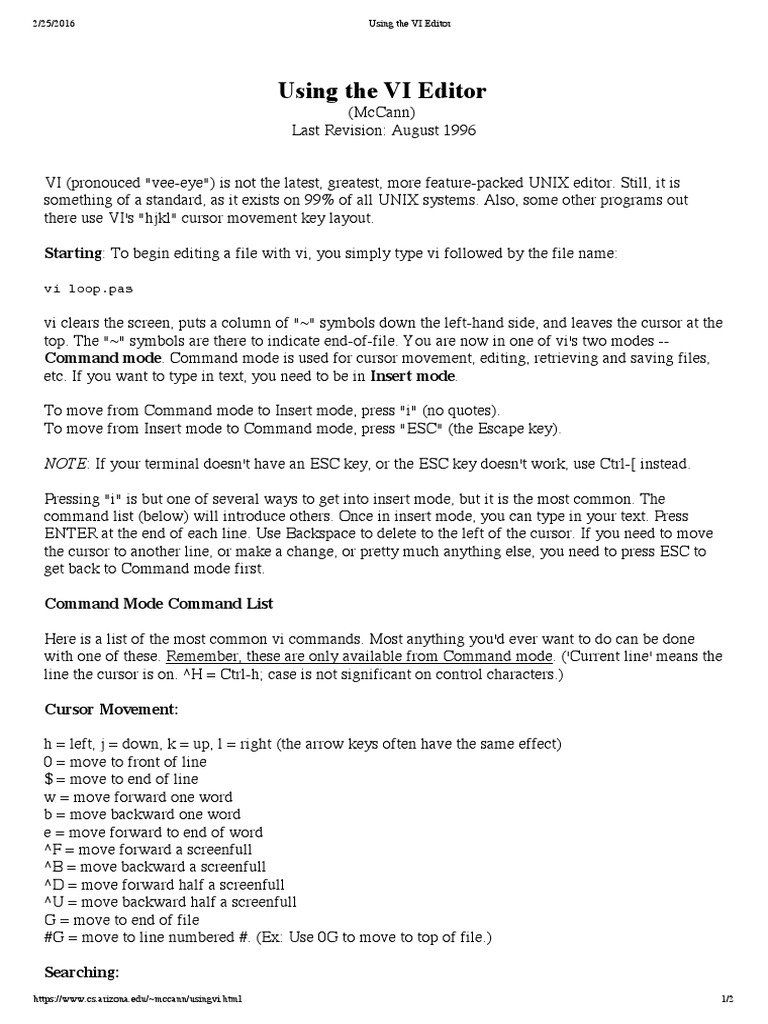 2/25/2016 Using the VI Editor

Using the VI Editor
(McCann)
Last Revision: August 1996

VI (pronouced "vee-eye") is not the latest, greatest, more feature-packed UNIX editor. Still, it is something of a standard, as it exists on 99% of all UNIX systems. Also, some other programs out there use VI's "hjkl" cursor movement key layout.

Starting: To begin editing a file with vi, you simply type vi followed by the file name:

vi loop.pas

vi clears the screen, puts a column of "~" symbols down the left-hand side, and leaves the cursor at the top. The "~" symbols are there to indicate end-of-file. You are now in one of vi's two modes -- Command mode. Command mode is used for cursor movement, editing, retrieving and saving files, etc. If you want to type in text, you need to be in Insert mode.

To move from Command mode to Insert mode, press "i" (no quotes).
To move from Insert mode to Command mode, press "ESC" (the Escape key).

NOTE: If your terminal doesn't have an ESC key, or the ESC key doesn't work, use Ctrl-[ instead.

Pressing "i" is but one of several ways to get into insert mode, but it is the most common. The command list (below) will introduce others. Once in insert mode, you can type in your text. Press ENTER at the end of each line. Use Backspace to delete to the left of the cursor. If you need to move the cursor to another line, or make a change, or pretty much anything else, you need to press ESC to get back to Command mode first.

Command Mode Command List

Here is a list of the most common vi commands. Most anything you'd ever want to do can be done with one of these. Remember, these are only available from Command mode. ('Current line' means the line the cursor is on. ^H = Ctrl-h; case is not significant on control characters.)

Cursor Movement:

h = left, j = down, k = up, l = right (the arrow keys often have the same effect)
0 = move to front of line
$ = move to end of line
w = move forward one word
b = move backward one word
e = move forward to end of word
^F = move forward a screenfull
^B = move backward a screenfull
^D = move forward half a screenfull
^U = move backward half a screenfull
G = move to end of file
#G = move to line numbered #. (Ex: Use 0G to move to top of file.)

Searching:

https://www.cs.arizona.edu/~mccann/usingvi.html 1/2